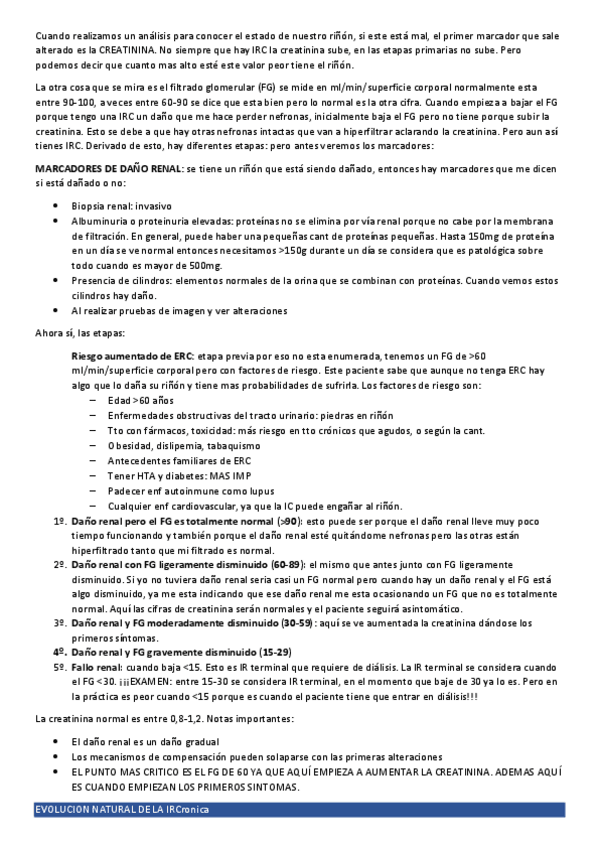 Cuando realizamos un análisis para conocer el estado de nuestro riñón, si este está mal, el primer marcador que sale alterado es la CREATININA. No siempre que hay IRC la creatinina sube, en las etapas primarias no sube. Pero podemos decir que cuanto mas alto esté este valor peor tiene el riñón.

La otra cosa que se mira es el filtrado glomerular (FG) se mide en ml/min/superficie corporal normalmente esta entre 90-100, a veces entre 60-90 se dice que esta bien pero lo normal es la otra cifra. Cuando empieza a bajar el FG porque tengo una IRC un daño que me hace perder nefronas, inicialmente baja el FG pero no tiene porque subir la creatinina. Esto se debe a que hay otras nefronas intactas que van a hiperfiltrar aclarando la creatinina. Pero aun así tienes IRC. Derivado de esto, hay diferentes etapas: pero antes veremos los marcadores:

MARCADORES DE DAÑO RENAL: se tiene un riñón que está siendo dañado, entonces hay marcadores que me dicen si está dañado o no:

• Biopsia renal: invasivo
• Albuminuria o proteinuria elevadas: proteínas no se elimina por vía renal porque no cabe por la membrana de filtración. En general, puede haber una pequeñas cant de proteínas pequeñas. Hasta 150mg de proteína en un día se ve normal entonces necesitamos >150g durante un día se considera que es patológica sobre todo cuando es mayor de 500mg.
• Presencia de cilindros: elementos normales de la orina que se combinan con proteínas. Cuando vemos estos cilindros hay daño.
• Al realizar pruebas de imagen y ver alteraciones

Ahora sí, las etapas:

Riesgo aumentado de ERC: etapa previa por eso no esta enumerada, tenemos un FG de >60 ml/min/superficie corporal pero con factores de riesgo. Este paciente sabe que aunque no tenga ERC hay algo que lo daña su riñón y tiene mas probabilidades de sufrirla. Los factores de riesgo son:
– Edad >60 años
– Enfermedades obstructivas del tracto urinario: piedras en riñón
– Tto con fármacos, toxicidad: más riesgo en tto crónicos que agudos, o según la cant.
– Obesidad, dislipemia, tabaquismo
– Antecedentes familiares de ERC
– Tener HTA y diabetes: MAS IMP
– Padecer enf autoinmune como lupus
– Cualquier enf cardiovascular, ya que la IC puede engañar al riñón.

1º. Daño renal pero el FG es totalmente normal (>90): esto puede ser porque el daño renal lleve muy poco tiempo funcionando y también porque el daño renal esté quitándome nefronas pero las otras están hiperfiltrado tanto que mi filtrado es normal.
2º. Daño renal con FG ligeramente disminuido (60-89): el mismo que antes junto con FG ligeramente disminuido. Si yo no tuviera daño renal seria casi un FG normal pero cuando hay un daño renal y el FG está algo disminuido, ya me esta indicando que ese daño renal me esta ocasionando un FG que no es totalmente normal. Aquí las cifras de creatinina serán normales y el paciente seguirá asintomático.
3º. Daño renal y FG moderadamente disminuido (30-59): aquí se ve aumentada la creatinina dándose los primeros síntomas.
4º. Daño renal y FG gravemente disminuido (15-29)
5º. Fallo renal: cuando baja <15. Esto es IR terminal que requiere de diálisis. La IR terminal se considera cuando el FG <30. ¡¡¡EXAMEN: entre 15-30 se considera IR terminal, en el momento que baje de 30 ya lo es. Pero en la práctica es peor cuando <15 porque es cuando el paciente tiene que entrar en diálisis!!!

La creatinina normal es entre 0,8-1,2. Notas importantes:

• El daño renal es un daño gradual
• Los mecanismos de compensación pueden solaparse con las primeras alteraciones
• EL PUNTO MAS CRITICO ES EL FG DE 60 YA QUE AQUÍ EMPIEZA A AUMENTAR LA CREATININA. ADEMAS AQUÍ ES CUANDO EMPIEZAN LOS PRIMEROS SINTOMAS.

EVOLUCION NATURAL DE LA IRCronica